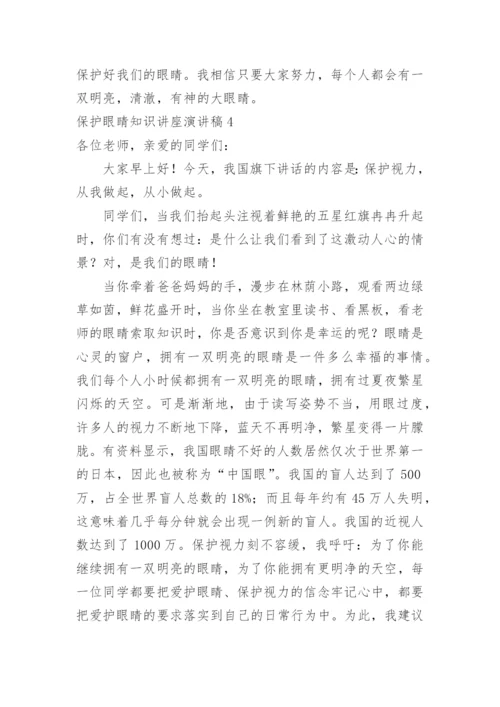 保护好我们的眼睛。我相信只要大家努力，每个人都会有一双明亮，清澈，有神的大眼睛。

保护眼睛知识讲座演讲稿4

各位老师，亲爱的同学们：

大家早上好！今天，我国旗下讲话的内容是：保护视力，从我做起，从小做起。

同学们，当我们抬起头注视着鲜艳的五星红旗冉冉升起时，你们有没有想过：是什么让我们看到了这激动人心的情景？对，是我们的眼睛！

当你牵着爸爸妈妈的手，漫步在林荫小路，观看两边绿草如茵，鲜花盛开时，当你坐在教室里读书、看黑板，看老师的眼睛索取知识时，你是否意识到你是幸运的呢？眼睛是心灵的窗户，拥有一双明亮的眼睛是一件多么幸福的事情。我们每个人小时候都拥有一双明亮的眼睛，拥有过夏夜繁星闪烁的天空。可是渐渐地，由于读写姿势不当，用眼过度，许多人的视力不断地下降，蓝天不再明净，繁星变得一片朦胧。有资料显示，我国眼睛不好的人数居然仅次于世界第一的日本，因此也被称为“中国眼”。我国的盲人达到了500万，占全世界盲人总数的18%；而且每年约有45万人失明，这意味着几乎每分钟就会出现一例新的盲人。我国的近视人数达到了1000万。保护视力刻不容缓，我呼吁：为了你能继续拥有一双明亮的眼睛，为了你能拥有更明净的天空，每一位同学都要把爱护眼睛、保护视力的信念牢记心中，都要把爱护眼睛的要求落实到自己的日常行为中。为此，我建议